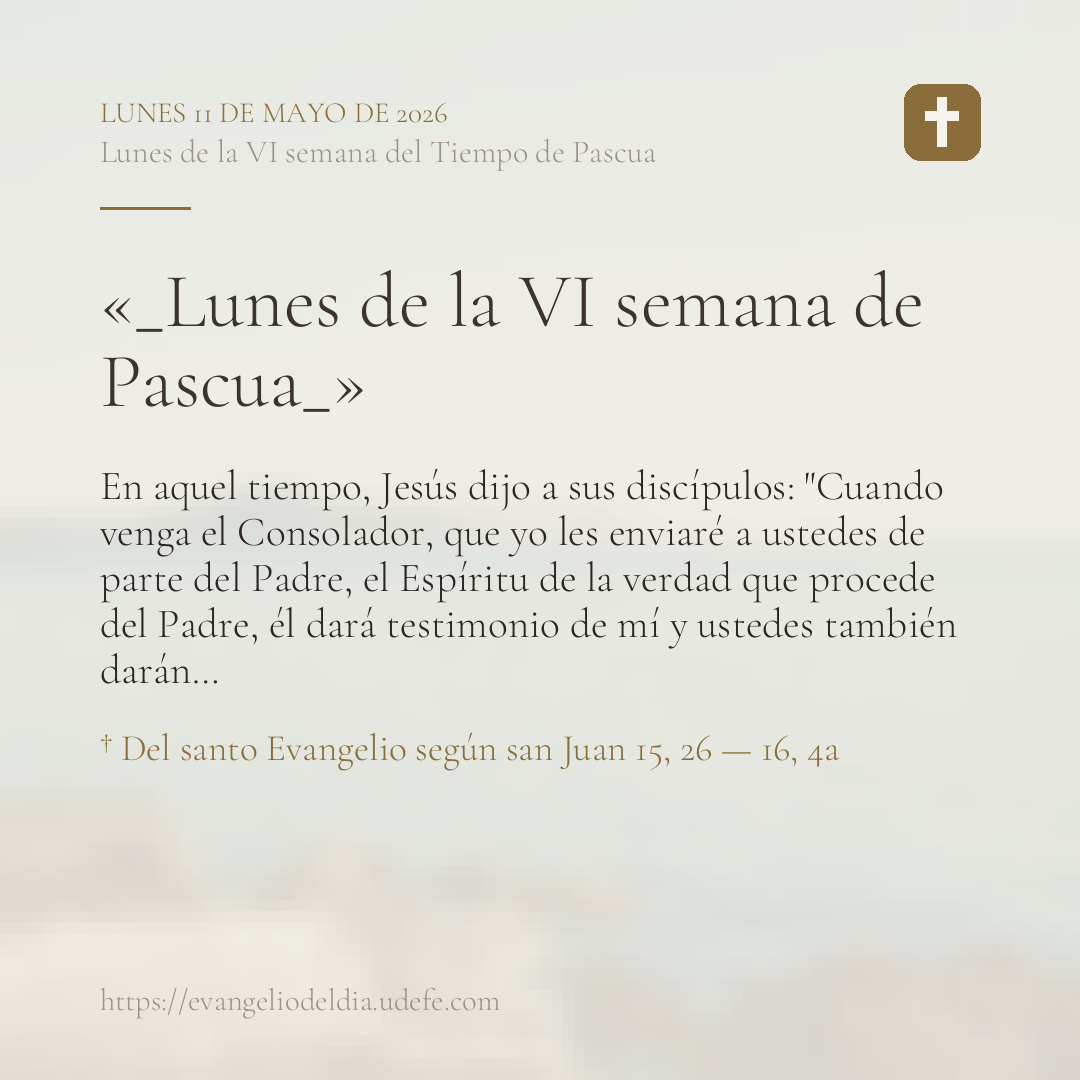 LUNES 11 DE MAYO DE 2026
Lunes de la VI semana del Tiempo de Pascua

«_Lunes de la VI semana de Pascua_»

En aquel tiempo, Jesús dijo a sus discípulos: "Cuando venga el Consolador, que yo les enviaré a ustedes de parte del Padre, el Espíritu de la verdad que procede del Padre, él dará testimonio de mí y ustedes también darán...

† Del santo Evangelio según san Juan 15, 26 — 16, 4a

https://evangeliodeldia.udefe.com